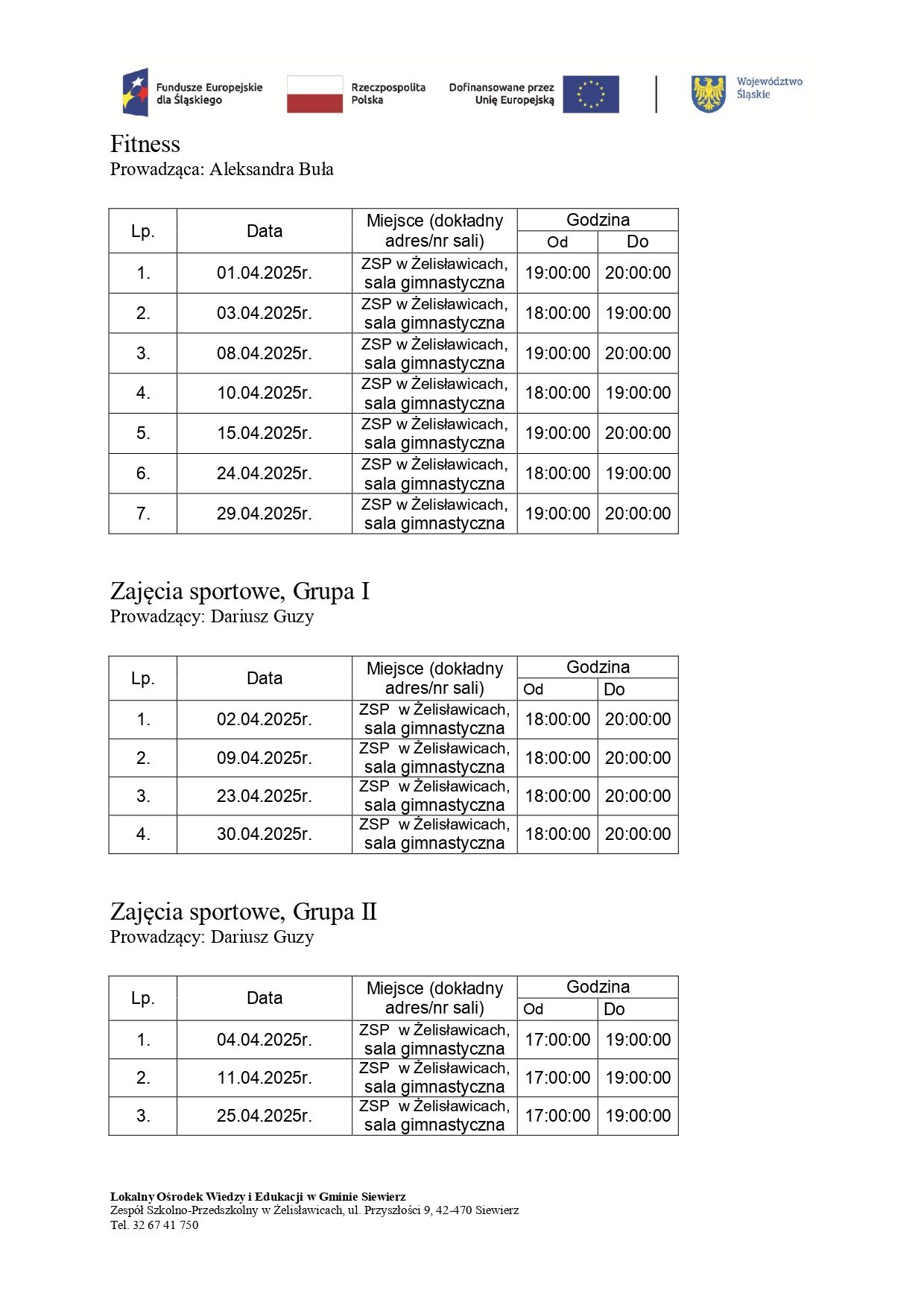 Fundusze Europejskie dla Śląskiego
Rzeczpospolita Polska
Dofinansowane przez Unię Europejską
Województwo Śląskie

Fitness
Prowadząca: Aleksandra Buła

| Lp. | Data | Miejsce (dokładny adres/nr sali) | Godzina Od | Godzina Do |
|---|---|---|---|---|
| 1. | 01.04.2025r. | ZSP w Żelisławicach, sala gimnastyczna | 19:00:00 | 20:00:00 |
| 2. | 03.04.2025r. | ZSP w Żelisławicach, sala gimnastyczna | 18:00:00 | 19:00:00 |
| 3. | 08.04.2025r. | ZSP w Żelisławicach, sala gimnastyczna | 19:00:00 | 20:00:00 |
| 4. | 10.04.2025r. | ZSP w Żelisławicach, sala gimnastyczna | 18:00:00 | 19:00:00 |
| 5. | 15.04.2025r. | ZSP w Żelisławicach, sala gimnastyczna | 19:00:00 | 20:00:00 |
| 6. | 24.04.2025r. | ZSP w Żelisławicach, sala gimnastyczna | 18:00:00 | 19:00:00 |
| 7. | 29.04.2025r. | ZSP w Żelisławicach, sala gimnastyczna | 19:00:00 | 20:00:00 |

Zajęcia sportowe, Grupa I
Prowadzący: Dariusz Guzy

| Lp. | Data | Miejsce (dokładny adres/nr sali) | Godzina Od | Godzina Do |
|---|---|---|---|---|
| 1. | 02.04.2025r. | ZSP w Żelisławicach, sala gimnastyczna | 18:00:00 | 20:00:00 |
| 2. | 09.04.2025r. | ZSP w Żelisławicach, sala gimnastyczna | 18:00:00 | 20:00:00 |
| 3. | 23.04.2025r. | ZSP w Żelisławicach, sala gimnastyczna | 18:00:00 | 20:00:00 |
| 4. | 30.04.2025r. | ZSP w Żelisławicach, sala gimnastyczna | 18:00:00 | 20:00:00 |

Zajęcia sportowe, Grupa II
Prowadzący: Dariusz Guzy

| Lp. | Data | Miejsce (dokładny adres/nr sali) | Godzina Od | Godzina Do |
|---|---|---|---|---|
| 1. | 04.04.2025r. | ZSP w Żelisławicach, sala gimnastyczna | 17:00:00 | 19:00:00 |
| 2. | 11.04.2025r. | ZSP w Żelisławicach, sala gimnastyczna | 17:00:00 | 19:00:00 |
| 3. | 25.04.2025r. | ZSP w Żelisławicach, sala gimnastyczna | 17:00:00 | 19:00:00 |

Lokalny Ośrodek Wiedzy i Edukacji w Gminie Siewierz
Zespół Szkolno-Przedszkolny w Żelisławicach, ul. Przyszłości 9, 42-470 Siewierz
Tel. 32 67 41 750